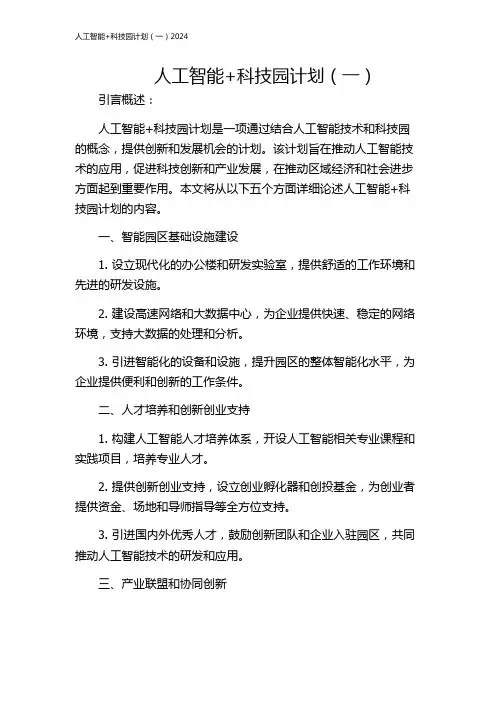 人工智能+科技园计划（一）2024

人工智能+科技园计划（一）

引言概述：

人工智能+科技园计划是一项通过结合人工智能技术和科技园的概念，提供创新和发展机会的计划。该计划旨在推动人工智能技术的应用，促进科技创新和产业发展，在推动区域经济和社会进步方面起到重要作用。本文将从以下五个方面详细论述人工智能+科技园计划的内容。

一、智能园区基础设施建设

1. 设立现代化的办公楼和研发实验室，提供舒适的工作环境和先进的研发设施。

2. 建设高速网络和大数据中心，为企业提供快速、稳定的网络环境，支持大数据的处理和分析。

3. 引进智能化的设备和设施，提升园区的整体智能化水平，为企业提供便利和创新的工作条件。

二、人才培养和创新创业支持

1. 构建人工智能人才培养体系，开设人工智能相关专业课程和实践项目，培养专业人才。

2. 提供创新创业支持，设立创业孵化器和创投基金，为创业者提供资金、场地和导师指导等全方位支持。

3. 引进国内外优秀人才，鼓励创新团队和企业入驻园区，共同推动人工智能技术的研发和应用。

三、产业联盟和协同创新